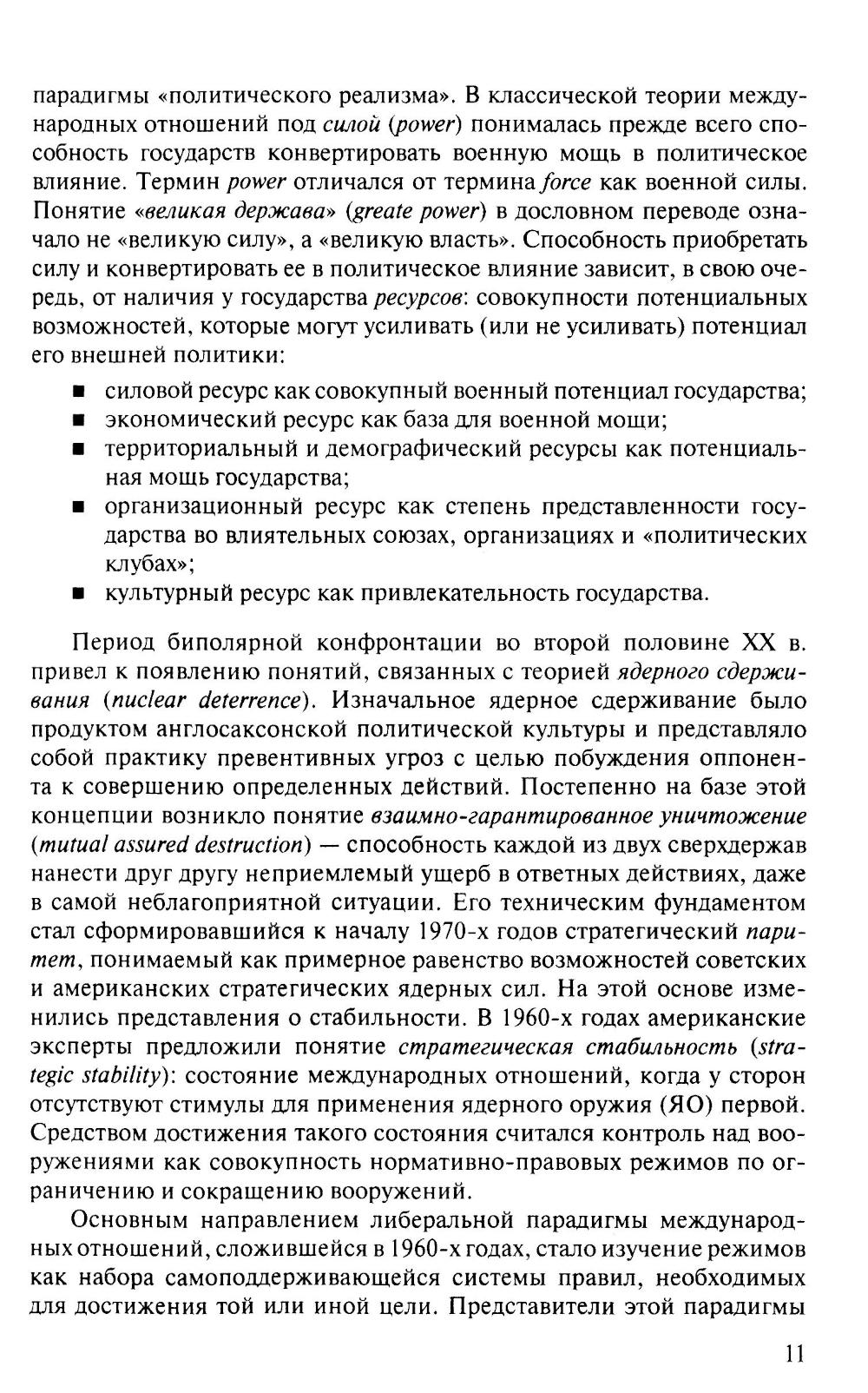 парадигмы «политического реализма». В классической теории международных отношений под силой (power) понималась прежде всего способность государств конвертировать военную мощь в политическое влияние. Термин power отличался от термина force как военной силы. Понятие «великая держава» (greate power) в дословном переводе означало не «великую силу», а «великую власть». Способность приобретать силу и конвертировать ее в политическое влияние зависит, в свою очередь, от наличия у государства ресурсов: совокупности потенциальных возможностей, которые могут усиливать (или не усиливать) потенциал его внешней политики:

■ силовой ресурс как совокупный военный потенциал государства;
■ экономический ресурс как база для военной мощи;
■ территориальный и демографический ресурсы как потенциальная мощь государства;
■ организационный ресурс как степень представленности государства во влиятельных союзах, организациях и «политических клубах»;
■ культурный ресурс как привлекательность государства.

Период биполярной конфронтации во второй половине XX в. привел к появлению понятий, связанных с теорией ядерного сдерживания (nuclear deterrence). Изначальное ядерное сдерживание было продуктом англосаксонской политической культуры и представляло собой практику превентивных угроз с целью побуждения оппонента к совершению определенных действий. Постепенно на базе этой концепции возникло понятие взаимно-гарантированное уничтожение (mutual assured destruction) — способность каждой из двух сверхдержав нанести друг другу неприемлемый ущерб в ответных действиях, даже в самой неблагоприятной ситуации. Его техническим фундаментом стал сформировавшийся к началу 1970-х годов стратегический паритет, понимаемый как примерное равенство возможностей советских и американских стратегических ядерных сил. На этой основе изменились представления о стабильности. В 1960-х годах американские эксперты предложили понятие стратегическая стабильность (strategic stability): состояние международных отношений, когда у сторон отсутствуют стимулы для применения ядерного оружия (ЯО) первой. Средством достижения такого состояния считался контроль над вооружениями как совокупность нормативно-правовых режимов по ограничению и сокращению вооружений.

Основным направлением либеральной парадигмы международных отношений, сложившейся в 1960-х годах, стало изучение режимов как набора самоподдерживающейся системы правил, необходимых для достижения той или иной цели. Представители этой парадигмы

11